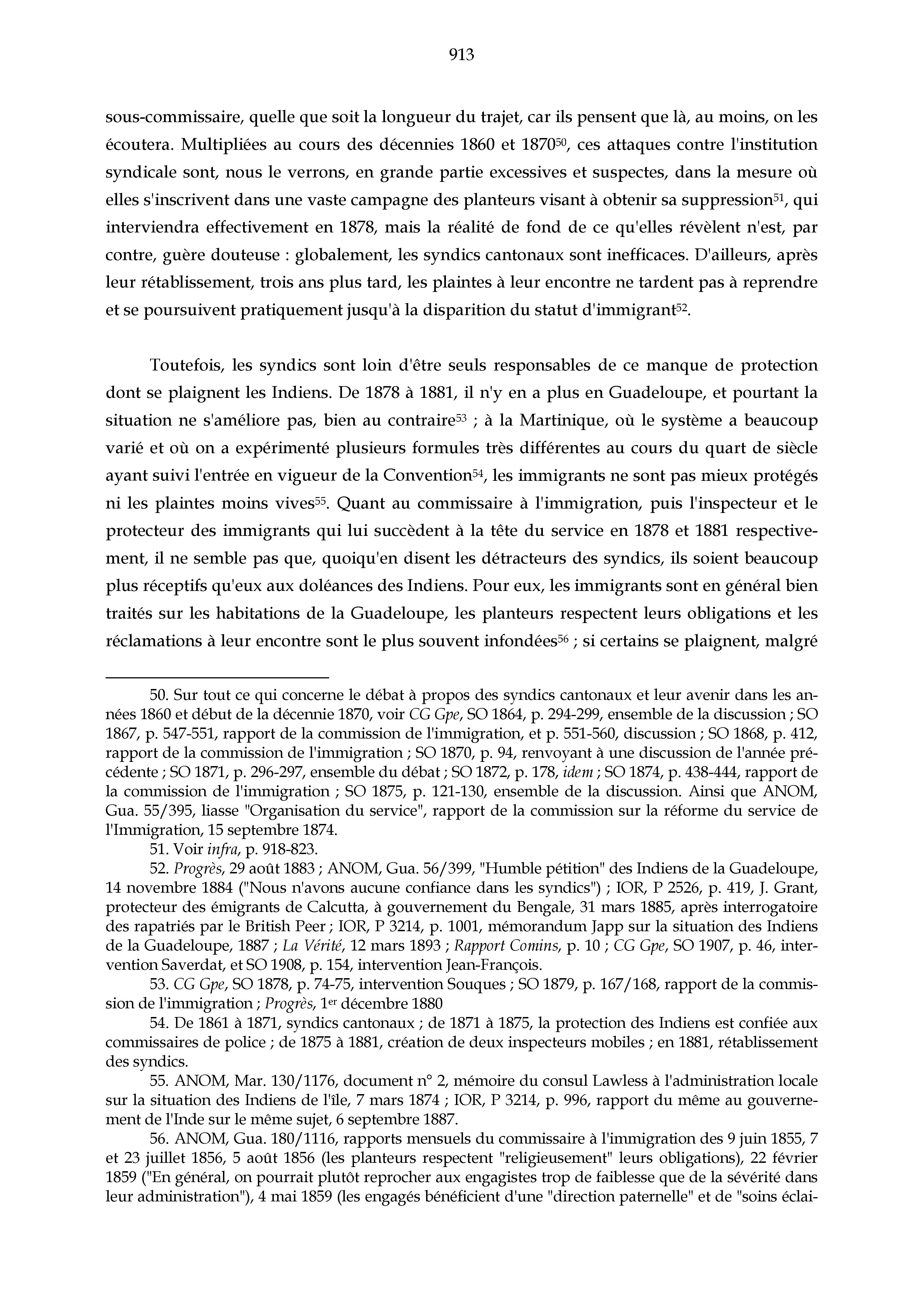 913

sous-commissaire, quelle que soit la longueur du trajet, car ils pensent que là, au moins, on les écoutera. Multipliées au cours des décennies 1860 et 1870$^{50}$, ces attaques contre l'institution syndicale sont, nous le verrons, en grande partie excessives et suspectes, dans la mesure où elles s'inscrivent dans une vaste campagne des planteurs visant à obtenir sa suppression$^{51}$, qui interviendra effectivement en 1878, mais la réalité de fond de ce qu'elles révèlent n'est, par contre, guère douteuse : globalement, les syndics cantonaux sont inefficaces. D'ailleurs, après leur rétablissement, trois ans plus tard, les plaintes à leur encontre ne tardent pas à reprendre et se poursuivent pratiquement jusqu'à la disparition du statut d'immigrant$^{52}$.

Toutefois, les syndics sont loin d'être seuls responsables de ce manque de protection dont se plaignent les Indiens. De 1878 à 1881, il n'y en a plus en Guadeloupe, et pourtant la situation ne s'améliore pas, bien au contraire$^{53}$ ; à la Martinique, où le système a beaucoup varié et où on a expérimenté plusieurs formules très différentes au cours du quart de siècle ayant suivi l'entrée en vigueur de la Convention$^{54}$, les immigrants ne sont pas mieux protégés ni les plaintes moins vives$^{55}$. Quant au commissaire à l'immigration, puis l'inspecteur et le protecteur des immigrants qui lui succèdent à la tête du service en 1878 et 1881 respectivement, il ne semble pas que, quoiqu'en disent les détracteurs des syndics, ils soient beaucoup plus réceptifs qu'eux aux doléances des Indiens. Pour eux, les immigrants sont en général bien traités sur les habitations de la Guadeloupe, les planteurs respectent leurs obligations et les réclamations à leur encontre sont le plus souvent infondées$^{56}$ ; si certains se plaignent, malgré

50. Sur tout ce qui concerne le débat à propos des syndics cantonaux et leur avenir dans les années 1860 et début de la décennie 1870, voir CG Gpe, SO 1864, p. 294-299, ensemble de la discussion ; SO 1867, p. 547-551, rapport de la commission de l'immigration, et p. 551-560, discussion ; SO 1868, p. 412, rapport de la commission de l'immigration ; SO 1870, p. 94, renvoyant à une discussion de l'année précédente ; SO 1871, p. 296-297, ensemble du débat ; SO 1872, p. 178, idem ; SO 1874, p. 438-444, rapport de la commission de l'immigration ; SO 1875, p. 121-130, ensemble de la discussion. Ainsi que ANOM, Gua. 55/395, liasse "Organisation du service", rapport de la commission sur la réforme du service de l'Immigration, 15 septembre 1874.
51. Voir infra, p. 918-823.
52. Progrès, 29 août 1883 ; ANOM, Gua. 56/399, "Humble pétition" des Indiens de la Guadeloupe, 14 novembre 1884 ("Nous n'avons aucune confiance dans les syndics") ; IOR, P 2526, p. 419, J. Grant, protecteur des émigrants de Calcutta, à gouvernement du Bengale, 31 mars 1885, après interrogatoire des rapatriés par le British Peer ; IOR, P 3214, p. 1001, mémorandum Japp sur la situation des Indiens de la Guadeloupe, 1887 ; La Vérité, 12 mars 1893 ; Rapport Comins, p. 10 ; CG Gpe, SO 1907, p. 46, intervention Saverdat, et SO 1908, p. 154, intervention Jean-François.
53. CG Gpe, SO 1878, p. 74-75, intervention Souques ; SO 1879, p. 167/168, rapport de la commission de l'immigration ; Progrès, 1$^{er}$ décembre 1880
54. De 1861 à 1871, syndics cantonaux ; de 1871 à 1875, la protection des Indiens est confiée aux commissaires de police ; de 1875 à 1881, création de deux inspecteurs mobiles ; en 1881, rétablissement des syndics.
55. ANOM, Mar. 130/1176, document n° 2, mémoire du consul Lawless à l'administration locale sur la situation des Indiens de l'île, 7 mars 1874 ; IOR, P 3214, p. 996, rapport du même au gouvernement de l'Inde sur le même sujet, 6 septembre 1887.
56. ANOM, Gua. 180/1116, rapports mensuels du commissaire à l'immigration des 9 juin 1855, 7 et 23 juillet 1856, 5 août 1856 (les planteurs respectent "religieusement" leurs obligations), 22 février 1859 ("En général, on pourrait plutôt reprocher aux engagistes trop de faiblesse que de la sévérité dans leur administration"), 4 mai 1859 (les engagés bénéficient d'une "direction paternelle" et de "soins éclai-